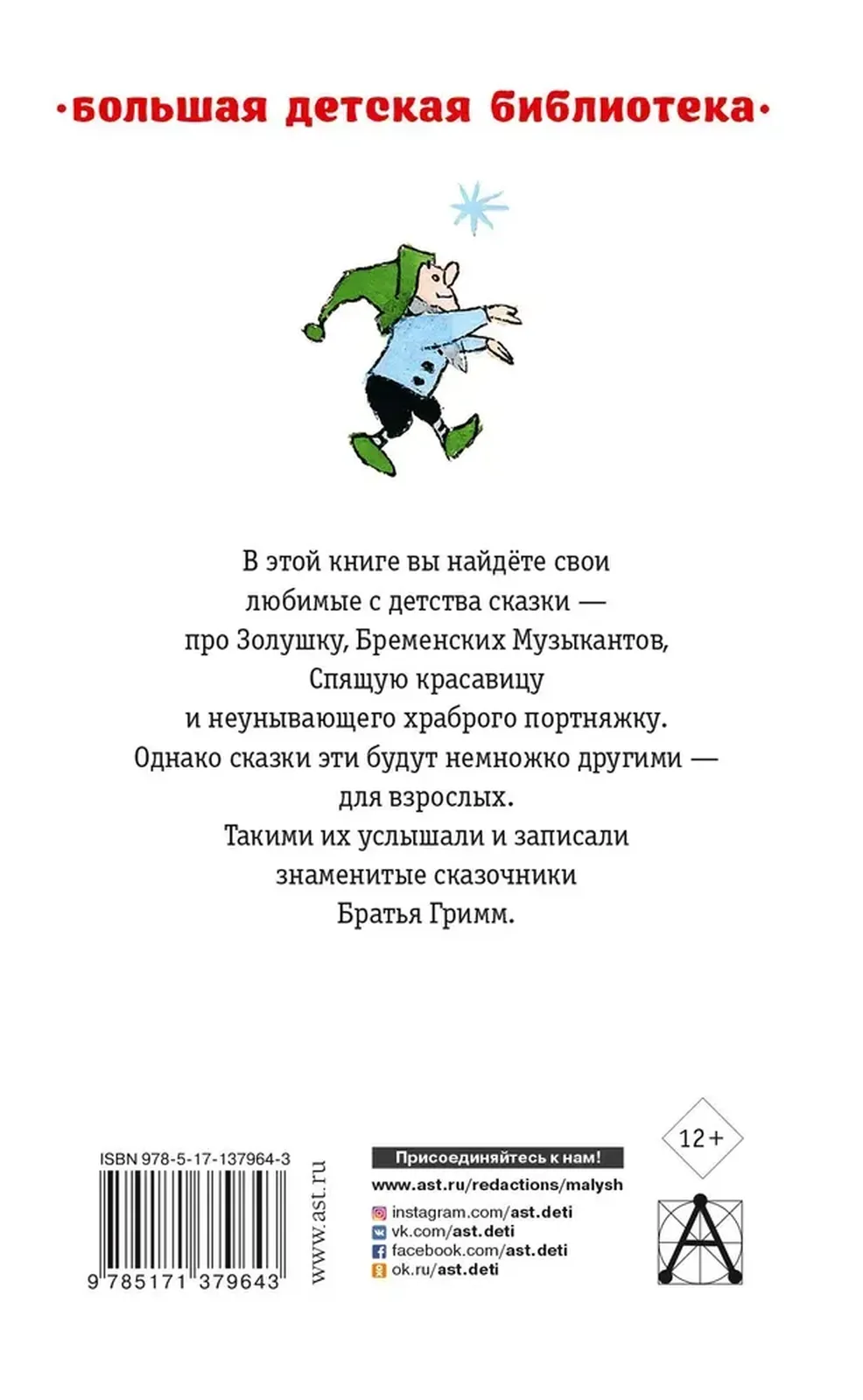 •большая детская библиотека•

В этой книге вы найдёте свои любимые с детства сказки — про Золушку, Бременских Музыкантов, Спящую красавицу и неунывающего храброго портняжку. Однако сказки эти будут немножко другими — для взрослых. Такими их услышали и записали знаменитые сказочники Братья Гримм.

ISBN 978-5-17-137964-3

9 785171 379643

www.ast.ru

Присоединяйтесь к нам!
www.ast.ru/redactions/malysh
instagram.com/ast.deti
vk.com/ast.deti
facebook.com/ast.deti
ok.ru/ast.deti

12+

A